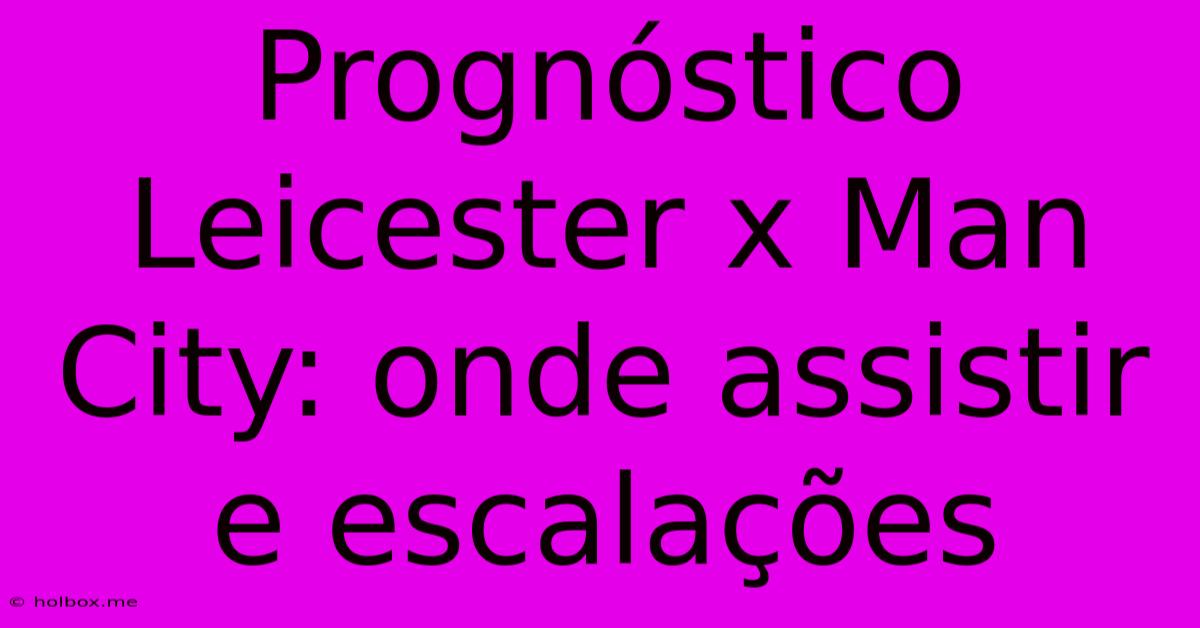 Prognóstico Leicester x Man City: onde assistir e escalações

© holbox.me